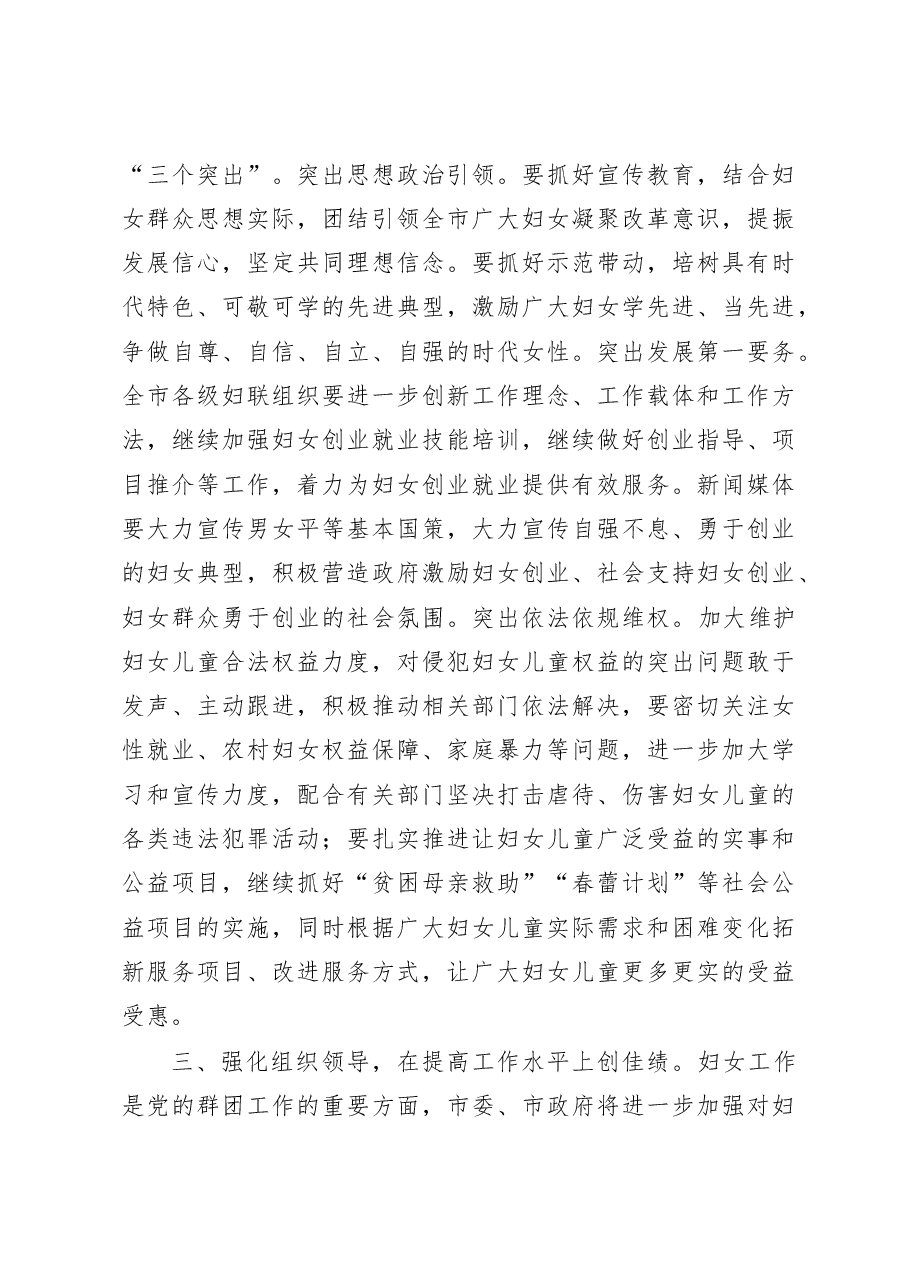 “三个突出”。突出思想政治引领。要抓好宣传教育，结合妇女群众思想实际，团结引领全市广大妇女凝聚改革意识，提振发展信心，坚定共同理想信念。要抓好示范带动，培树具有时代特色、可敬可学的先进典型，激励广大妇女学先进、当先进，争做自尊、自信、自立、自强的时代女性。突出发展第一要务。全市各级妇联组织要进一步创新工作理念、工作载体和工作方法，继续加强妇女创业就业技能培训，继续做好创业指导、项目推介等工作，着力为妇女创业就业提供有效服务。新闻媒体要大力宣传男女平等基本国策，大力宣传自强不息、勇于创业的妇女典型，积极营造政府激励妇女创业、社会支持妇女创业、妇女群众勇于创业的社会氛围。突出依法依规维权。加大维护妇女儿童合法权益力度，对侵犯妇女儿童权益的突出问题敢于发声、主动跟进，积极推动相关部门依法解决，要密切关注女性就业、农村妇女权益保障、家庭暴力等问题，进一步加大学习和宣传力度，配合有关部门坚决打击虐待、伤害妇女儿童的各类违法犯罪活动；要扎实推进让妇女儿童广泛受益的实事和公益项目，继续抓好“贫困母亲救助”“春蕾计划”等社会公益项目的实施，同时根据广大妇女儿童实际需求和困难变化拓新服务项目、改进服务方式，让广大妇女儿童更多更实的受益受惠。

三、强化组织领导，在提高工作水平上创佳绩。妇女工作是党的群团工作的重要方面，市委、市政府将进一步加强对妇